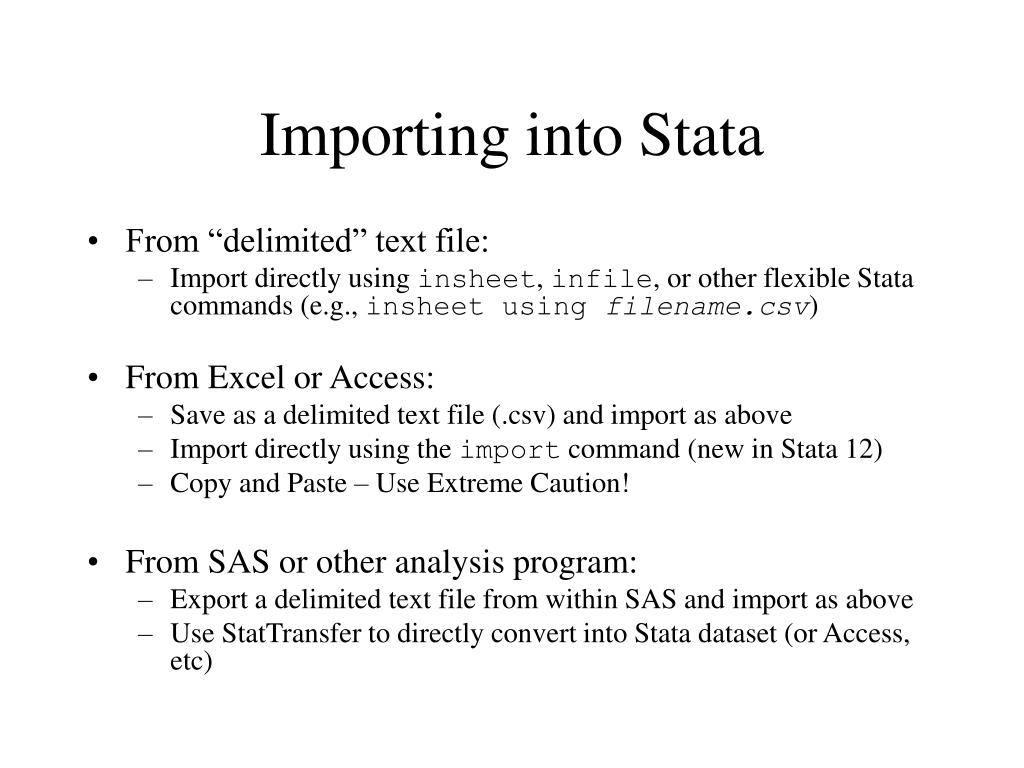 Importing into Stata

• From “delimited” text file:
– Import directly using insheet, infile, or other flexible Stata commands (e.g., insheet using filename.csv)

• From Excel or Access:
– Save as a delimited text file (.csv) and import as above
– Import directly using the import command (new in Stata 12)
– Copy and Paste – Use Extreme Caution!

• From SAS or other analysis program:
– Export a delimited text file from within SAS and import as above
– Use StatTransfer to directly convert into Stata dataset (or Access, etc)